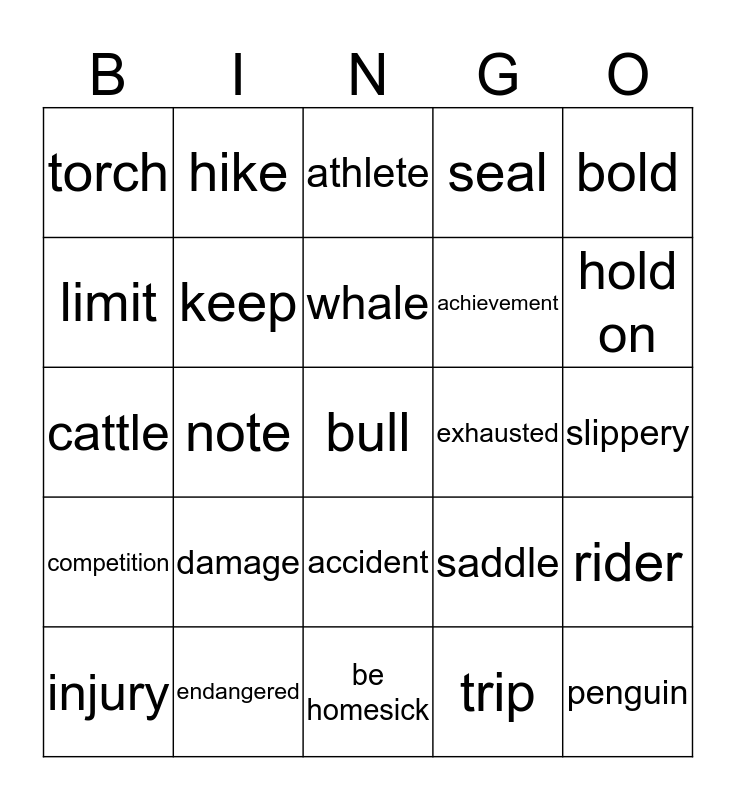 | B | I | N | G | O |
|---|---|---|---|---|
| torch | hike | athlete | seal | bold |
| limit | keep | whale | achievement | hold on |
| cattle | note | bull | exhausted | slippery |
| competition | damage | accident | saddle | rider |
| injury | endangered | be homesick | trip | penguin |